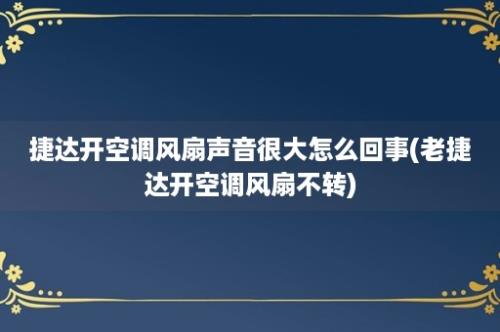 捷达开空调风扇声音很大怎么回事(老捷达开空调风扇不转)